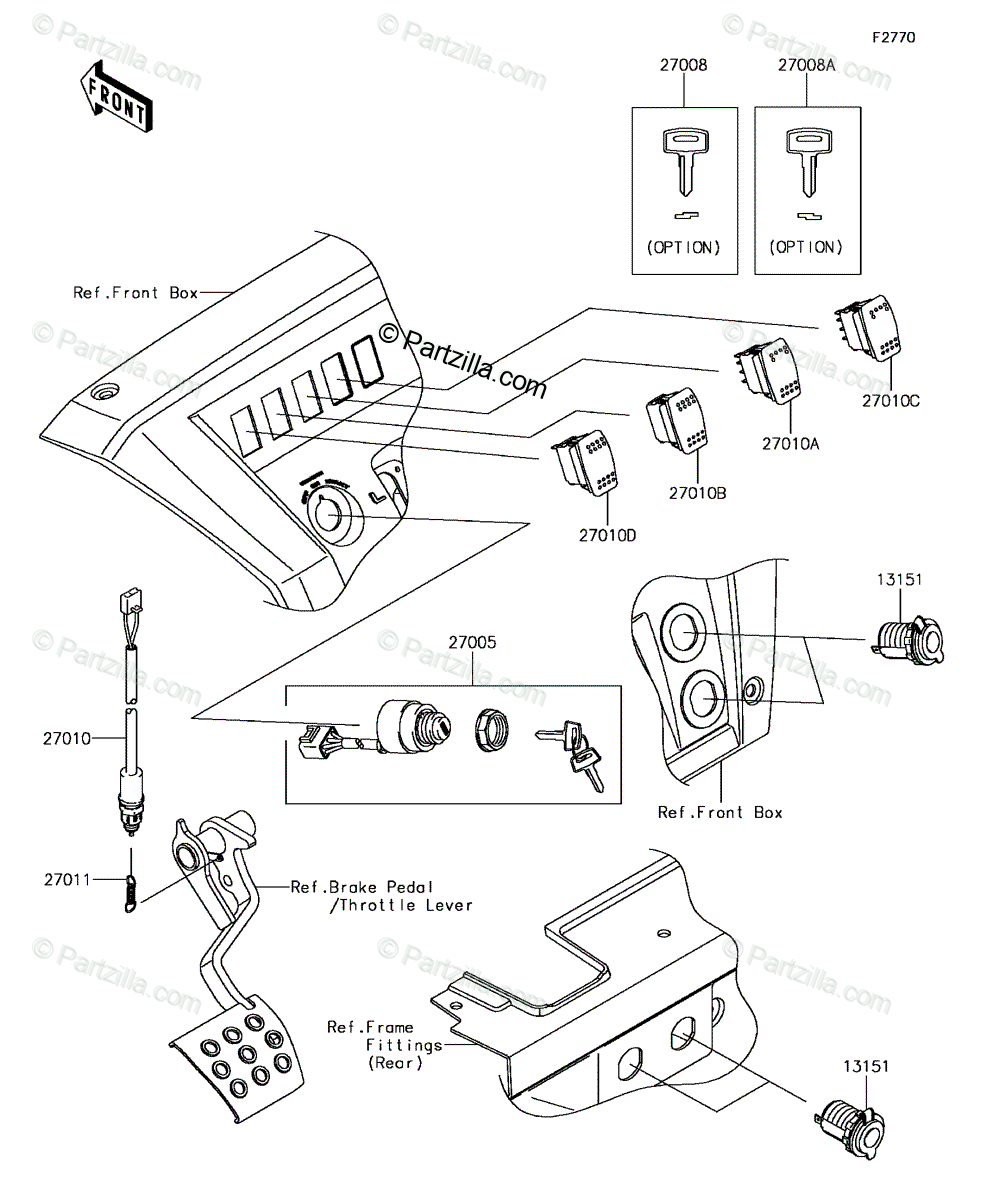 F2770

FRONT

27008

27008A

(OPTION)

(OPTION)

Ref.Front Box

© Partzilla.com

27010C

27010A

27010B

27010D

13151

27005

27010

Ref.Front Box

27011

Ref.Brake Pedal /Throttle Lever

Ref.Frame Fittings (Rear)

13151